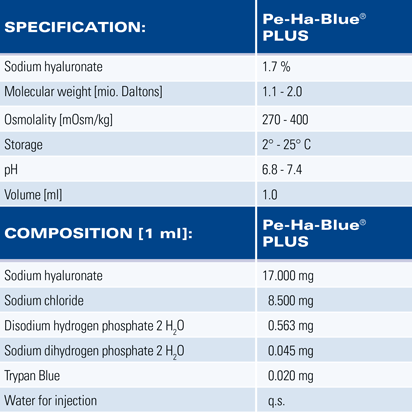 | SPECIFICATION: | Pe-Ha-Blue® PLUS |
|---|---|
| Sodium hyaluronate | 1.7 % |
| Molecular weight [mio. Daltons] | 1.1 - 2.0 |
| Osmolality [mOsm/kg] | 270 - 400 |
| Storage | 2° - 25° C |
| pH | 6.8 - 7.4 |
| Volume [ml] | 1.0 |

| COMPOSITION [1 ml]: | Pe-Ha-Blue® PLUS |
|---|---|
| Sodium hyaluronate | 17.000 mg |
| Sodium chloride | 8.500 mg |
| Disodium hydrogen phosphate 2 $H_2O$ | 0.563 mg |
| Sodium dihydrogen phosphate 2 $H_2O$ | 0.045 mg |
| Trypan Blue | 0.020 mg |
| Water for injection | q.s. |